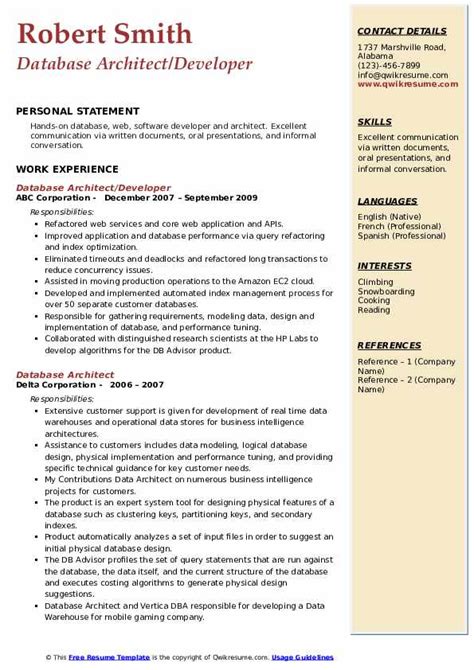 Robert Smith
Database Architect/Developer

PERSONAL STATEMENT
Hands-on database, web, software developer and architect. Excellent communication via written documents, oral presentations, and informal conversation.

WORK EXPERIENCE
Database Architect/Developer
ABC Corporation - December 2007 – September 2009
Responsibilities:
- Refactored web services and core web application and APIs.
- Improved application and database performance via query refactoring and index optimization.
- Eliminated timeouts and deadlocks and refactored long transactions to reduce concurrency issues.
- Assisted in moving production operations to the Amazon EC2 cloud.
- Developed and implemented automated index management process for over 50 separate customer databases.
- Responsible for gathering requirements, modeling data, design and implementation of database, and performance tuning.
- Collaborated with distinguished research scientists at the HP Labs to develop algorithms for the DB Advisor product.

Database Architect
Delta Corporation - 2006 – 2007
Responsibilities:
- Extensive customer support is given for development of real time data warehouses and operational data stores for business intelligence architectures.
- Assistance to customers includes data modeling, logical database design, physical implementation and performance tuning, and providing specific technical guidance for key customer needs.
- My Contributions Data Architect on numerous business intelligence projects for customers.
- The product is an expert system tool for designing physical features of a database such as clustering keys, partitioning keys, and secondary indexes.
- Product automatically analyzes a set of input files in order to suggest an initial physical database design.
- The DB Advisor profiles the set of query statements that are run against the database, the data itself, and the current structure of the database and executes costing algorithms to generate physical design suggestions.
- Database Architect and Vertica DBA responsible for developing a Data Warehouse for mobile gaming company.

CONTACT DETAILS
1737 Marshville Road, Alabama
(123)-456-7899
info@qwikresume.com
www.qwikresume.com

SKILLS
Excellent communication via written documents, oral presentations, and informal conversation.

LANGUAGES
English (Native)
French (Professional)
Spanish (Professional)

INTERESTS
Climbing
Snowboarding
Cooking
Reading

REFERENCES
Reference – 1 (Company Name)
Reference – 2 (Company Name)

© This Free Resume Template is the copyright of Qwikresume.com. Usage Guidelines